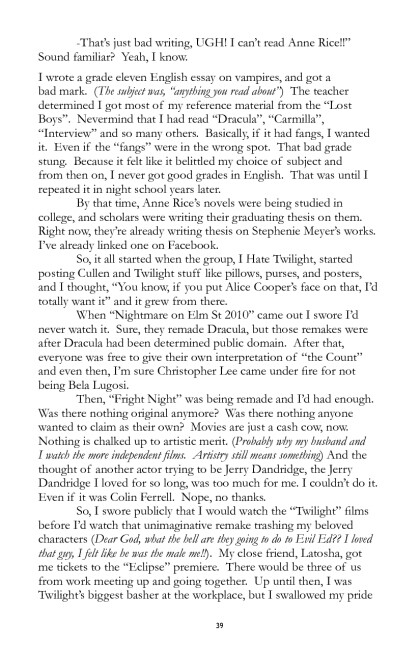 -That's just bad writing, UGH! I can't read Anne Rice!!" Sound familiar? Yeah, I know.

I wrote a grade eleven English essay on vampires, and got a bad mark. (The subject was, "anything you read about") The teacher determined I got most of my reference material from the "Lost Boys". Nevermind that I had read "Dracula", "Carmilla", "Interview" and so many others. Basically, if it had fangs, I wanted it. Even if the "fangs" were in the wrong spot. That bad grade stung. Because it felt like it belittled my choice of subject and from then on, I never got good grades in English. That was until I repeated it in night school years later.

By that time, Anne Rice's novels were being studied in college, and scholars were writing their graduating thesis on them. Right now, they're already writing thesis on Stephenie Meyer's works. I've already linked one on Facebook.

So, it all started when the group, I Hate Twilight, started posting Cullen and Twilight stuff like pillows, purses, and posters, and I thought, "You know, if you put Alice Cooper's face on that, I'd totally want it" and it grew from there.

When "Nightmare on Elm St 2010" came out I swore I'd never watch it. Sure, they remade Dracula, but those remakes were after Dracula had been determined public domain. After that, everyone was free to give their own interpretation of "the Count" and even then, I'm sure Christopher Lee came under fire for not being Bela Lugosi.

Then, "Fright Night" was being remade and I'd had enough. Was there nothing original anymore? Was there nothing anyone wanted to claim as their own? Movies are just a cash cow, now. Nothing is chalked up to artistic merit. (Probably why my husband and I watch the more independent films. Artistry still means something) And the thought of another actor trying to be Jerry Dandridge, the Jerry Dandridge I loved for so long, was too much for me. I couldn't do it. Even if it was Colin Ferrell. Nope, no thanks.

So, I swore publicly that I would watch the "Twilight" films before I'd watch that unimaginative remake trashing my beloved characters (Dear God, what the hell are they going to do to Evil Ed?? I loved that guy, I felt like he was the male me!!). My close friend, Latosha, got me tickets to the "Eclipse" premiere. There would be three of us from work meeting up and going together. Up until then, I was Twilight's biggest basher at the workplace, but I swallowed my pride

39